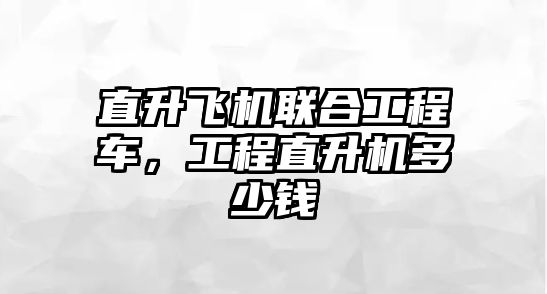 直升飞机联合工程车，工程直升机多少钱